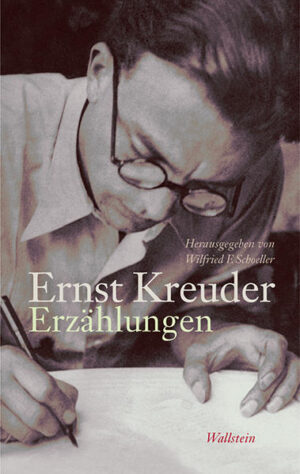 Herausgegeben von
Wilfried F. Schoeller

Ernst Kreuder
Erzählungen

Wallstein